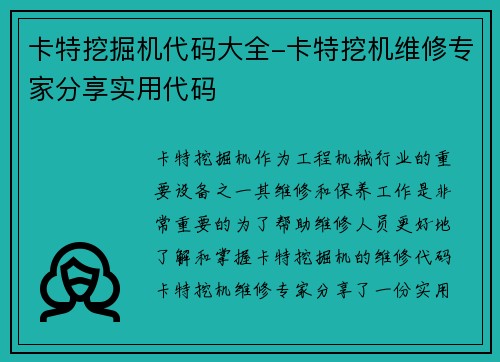 卡特挖掘机代码大全-卡特挖机维修专家分享实用代码

卡特挖掘机作为工程机械行业的重要设备之一其维修和保养工作是非常重要的为了帮助维修人员更好地了解和掌握卡特挖掘机的维修代码卡特挖机维修专家分享了一份实用